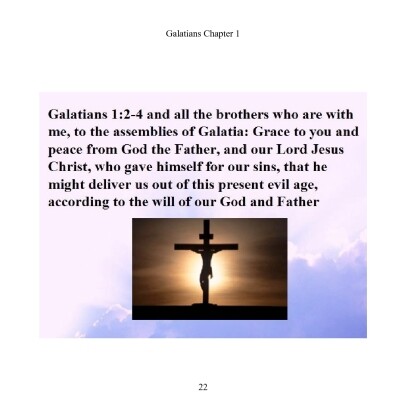 Galatians Chapter 1

Galatians 1:2-4 and all the brothers who are with me, to the assemblies of Galatia: Grace to you and peace from God the Father, and our Lord Jesus Christ, who gave himself for our sins, that he might deliver us out of this present evil age, according to the will of our God and Father

22